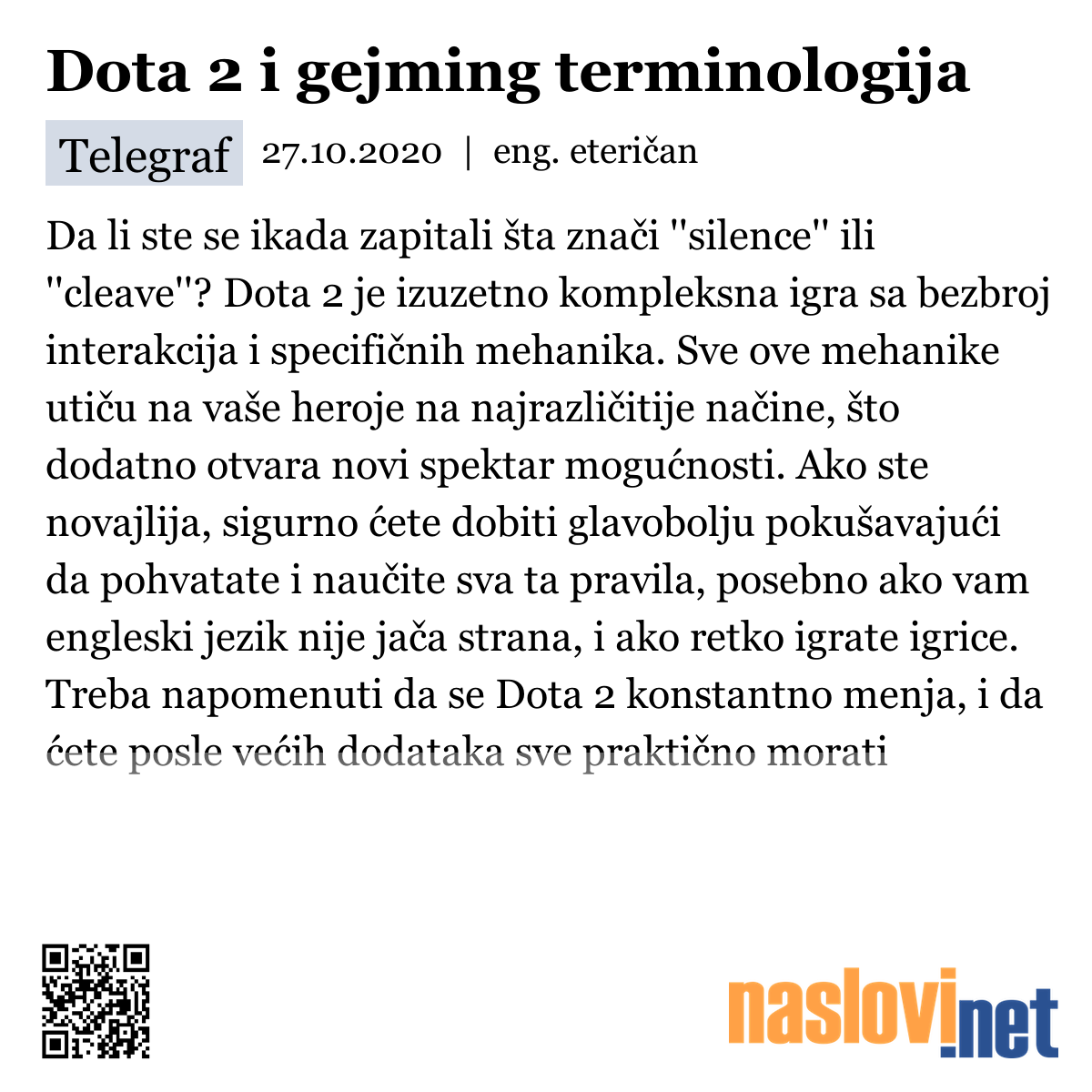 Dota 2 i gejming terminologija

Telegraf 27.10.2020 | eng. eteričan

Da li ste se ikada zapitali šta znači "silence" ili "cleave"? Dota 2 je izuzetno kompleksna igra sa bezbroj interakcija i specifičnih mehanika. Sve ove mehanike utiču na vaše heroje na najrazličitije načine, što dodatno otvara novi spektar mogućnosti. Ako ste novajlija, sigurno ćete dobiti glavobolju pokušavajući da pohvatate i naučite sva ta pravila, posebno ako vam engleski jezik nije jača strana, i ako retko igrate igrice. Treba napomenuti da se Dota 2 konstantno menja, i da ćete posle većih dodataka sve praktično morati

naslovi.net